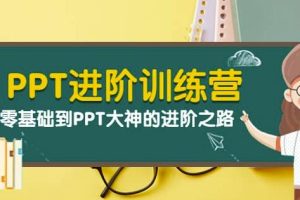 PPT进阶训练营

零基础到PPT大神的进阶之路